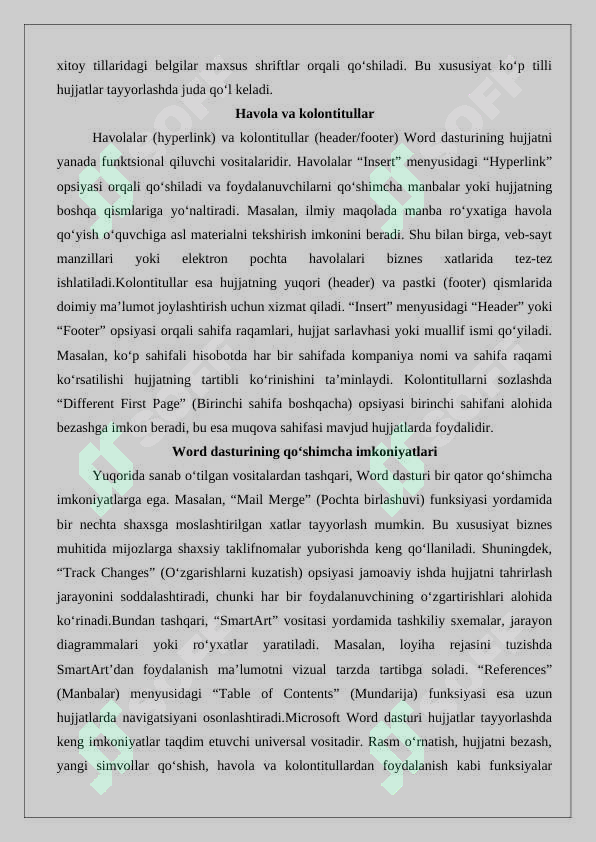 xitoy tillaridagi belgilar maxsus shriftlar orqali qo‘shiladi. Bu xususiyat ko‘p tilli hujjatlar tayyorlashda juda qo‘l keladi.

Havola va kolontitullar

Havolalar (hyperlink) va kolontitullar (header/footer) Word dasturining hujjatni yanada funktsional qiluvchi vositalaridir. Havolalar “Insert” menyusidagi “Hyperlink” opsiyasi orqali qo‘shiladi va foydalanuvchilarni qo‘shimcha manbalar yoki hujjatning boshqa qismlariga yo‘naltiradi. Masalan, ilmiy maqolada manba ro‘yxatiga havola qo‘yish o‘quvchiga asl materialni tekshirish imkonini beradi. Shu bilan birga, veb-sayt manzillari yoki elektron pochta havolalari biznes xatlarida tez-tez ishlatiladi.Kolontitullar esa hujjatning yuqori (header) va pastki (footer) qismlarida doimiy ma’lumot joylashtirish uchun xizmat qiladi. “Insert” menyusidagi “Header” yoki “Footer” opsiyasi orqali sahifa raqamlari, hujjat sarlavhasi yoki muallif ismi qo‘yiladi. Masalan, ko‘p sahifali hisobotda har bir sahifada kompaniya nomi va sahifa raqami ko‘rsatilishi hujjatning tartibli ko‘rinishini ta’minlaydi. Kolontitullarni sozlashda “Different First Page” (Birinchi sahifa boshqacha) opsiyasi birinchi sahifani alohida bezashga imkon beradi, bu esa muqova sahifasi mavjud hujjatlarda foydalidir.

Word dasturining qo‘shimcha imkoniyatlari

Yuqorida sanab o‘tilgan vositalardan tashqari, Word dasturi bir qator qo‘shimcha imkoniyatlarga ega. Masalan, “Mail Merge” (Pochta birlashuvi) funksiyasi yordamida bir nechta shaxsga moslashtirilgan xatlar tayyorlash mumkin. Bu xususiyat biznes muhitida mijozlarga shaxsiy taklifnomalar yuborishda keng qo‘llaniladi. Shuningdek, “Track Changes” (O‘zgarishlarni kuzatish) opsiyasi jamoaviy ishda hujjatni tahrirlash jarayonini soddalashtiradi, chunki har bir foydalanuvchining o‘zgartirishlari alohida ko‘rinadi.Bundan tashqari, “SmartArt” vositasi yordamida tashkiliy sxemalar, jarayon diagrammalari yoki ro‘yxatlar yaratiladi. Masalan, loyiha rejasini tuzishda SmartArt’dan foydalanish ma’lumotni vizual tarzda tartibga soladi. “References” (Manbalar) menyusidagi “Table of Contents” (Mundarija) funksiyasi esa uzun hujjatlarda navigatsiyani osonlashtiradi.Microsoft Word dasturi hujjatlar tayyorlashda keng imkoniyatlar taqdim etuvchi universal vositadir. Rasm o‘rnatish, hujjatni bezash, yangi simvollar qo‘shish, havola va kolontitullardan foydalanish kabi funksiyalar